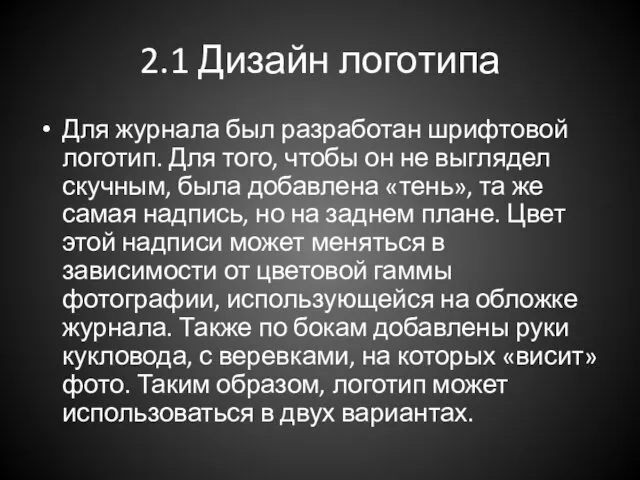 2.1 Дизайн логотипа

• Для журнала был разработан шрифтовой логотип. Для того, чтобы он не выглядел скучным, была добавлена «тень», та же самая надпись, но на заднем плане. Цвет этой надписи может меняться в зависимости от цветовой гаммы фотографии, использующейся на обложке журнала. Также по бокам добавлены руки кукловода, с веревками, на которых «висит» фото. Таким образом, логотип может использоваться в двух вариантах.